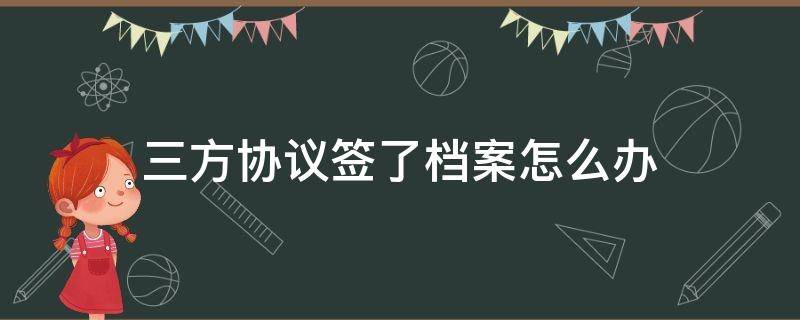 三方协议签了档案怎么办